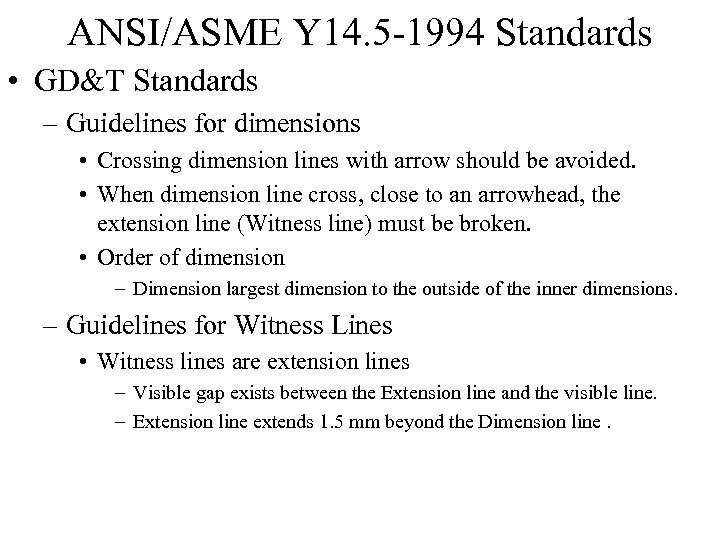 ANSI/ASME Y14.5-1994 Standards

• GD&T Standards

– Guidelines for dimensions

• Crossing dimension lines with arrow should be avoided.

• When dimension line cross, close to an arrowhead, the extension line (Witness line) must be broken.

• Order of dimension

– Dimension largest dimension to the outside of the inner dimensions.

– Guidelines for Witness Lines

• Witness lines are extension lines

– Visible gap exists between the Extension line and the visible line.

– Extension line extends 1.5 mm beyond the Dimension line .